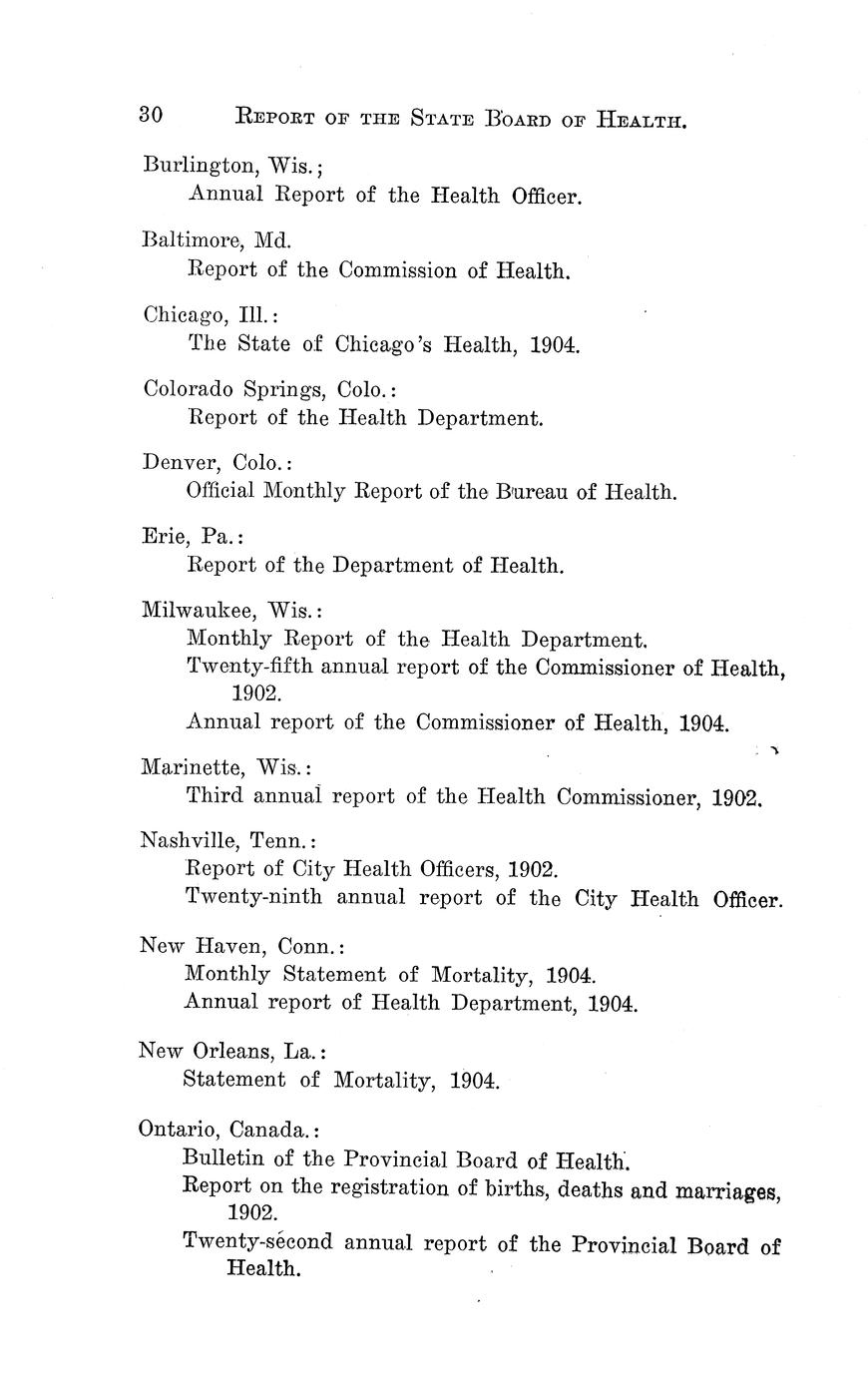 30 REPORT OF THE STATE BOARD OF HEALTH.

Burlington, Wis.;
Annual Report of the Health Officer.

Baltimore, Md.
Report of the Commission of Health.

Chicago, Ill.:
The State of Chicago's Health, 1904.

Colorado Springs, Colo.:
Report of the Health Department.

Denver, Colo.:
Official Monthly Report of the Bureau of Health.

Erie, Pa.:
Report of the Department of Health.

Milwaukee, Wis.:
Monthly Report of the Health Department.
Twenty-fifth annual report of the Commissioner of Health, 1902.
Annual report of the Commissioner of Health, 1904.

Marinette, Wis.:
Third annual report of the Health Commissioner, 1902.

Nashville, Tenn.:
Report of City Health Officers, 1902.
Twenty-ninth annual report of the City Health Officer.

New Haven, Conn.:
Monthly Statement of Mortality, 1904.
Annual report of Health Department, 1904.

New Orleans, La.:
Statement of Mortality, 1904.

Ontario, Canada.:
Bulletin of the Provincial Board of Health.
Report on the registration of births, deaths and marriages, 1902.
Twenty-second annual report of the Provincial Board of Health.